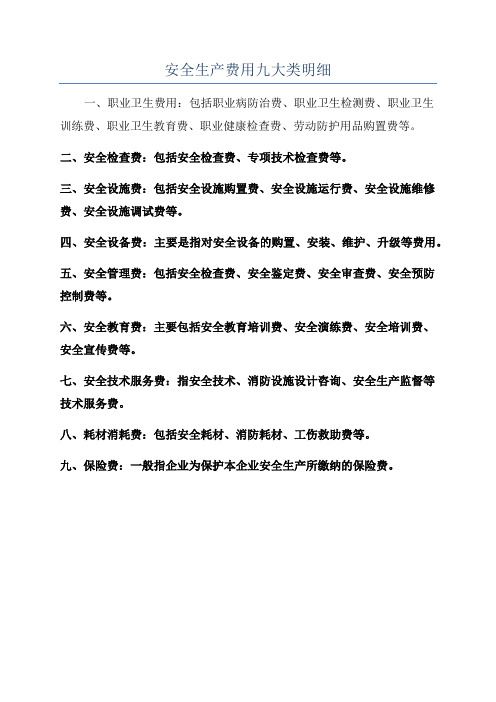 安全生产费用九大类明细

一、职业卫生费用：包括职业病防治费、职业卫生检测费、职业卫生训练费、职业卫生教育费、职业健康检查费、劳动防护用品购置费等。

二、安全检查费：包括安全检查费、专项技术检查费等。

三、安全设施费：包括安全设施购置费、安全设施运行费、安全设施维修费、安全设施调试费等。

四、安全设备费：主要是指对安全设备的购置、安装、维护、升级等费用。

五、安全管理费：包括安全检查费、安全鉴定费、安全审查费、安全预防控制费等。

六、安全教育费：主要包括安全教育培训费、安全演练费、安全培训费、安全宣传费等。

七、安全技术服务费：指安全技术、消防设施设计咨询、安全生产监督等技术服务费。

八、耗材消耗费：包括安全耗材、消防耗材、工伤救助费等。

九、保险费：一般指企业为保护本企业安全生产所缴纳的保险费。